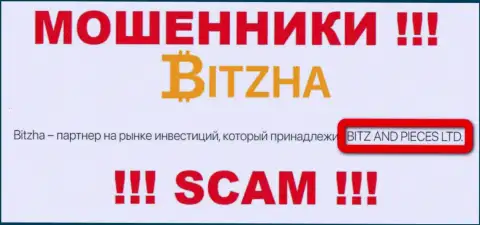 МОШЕННИКИ !!!

BITZHA

Bitzha – партнер на рынке инвестиций, который принадлежи BITZ AND PIECES LTD.

!!! SCAM !!!